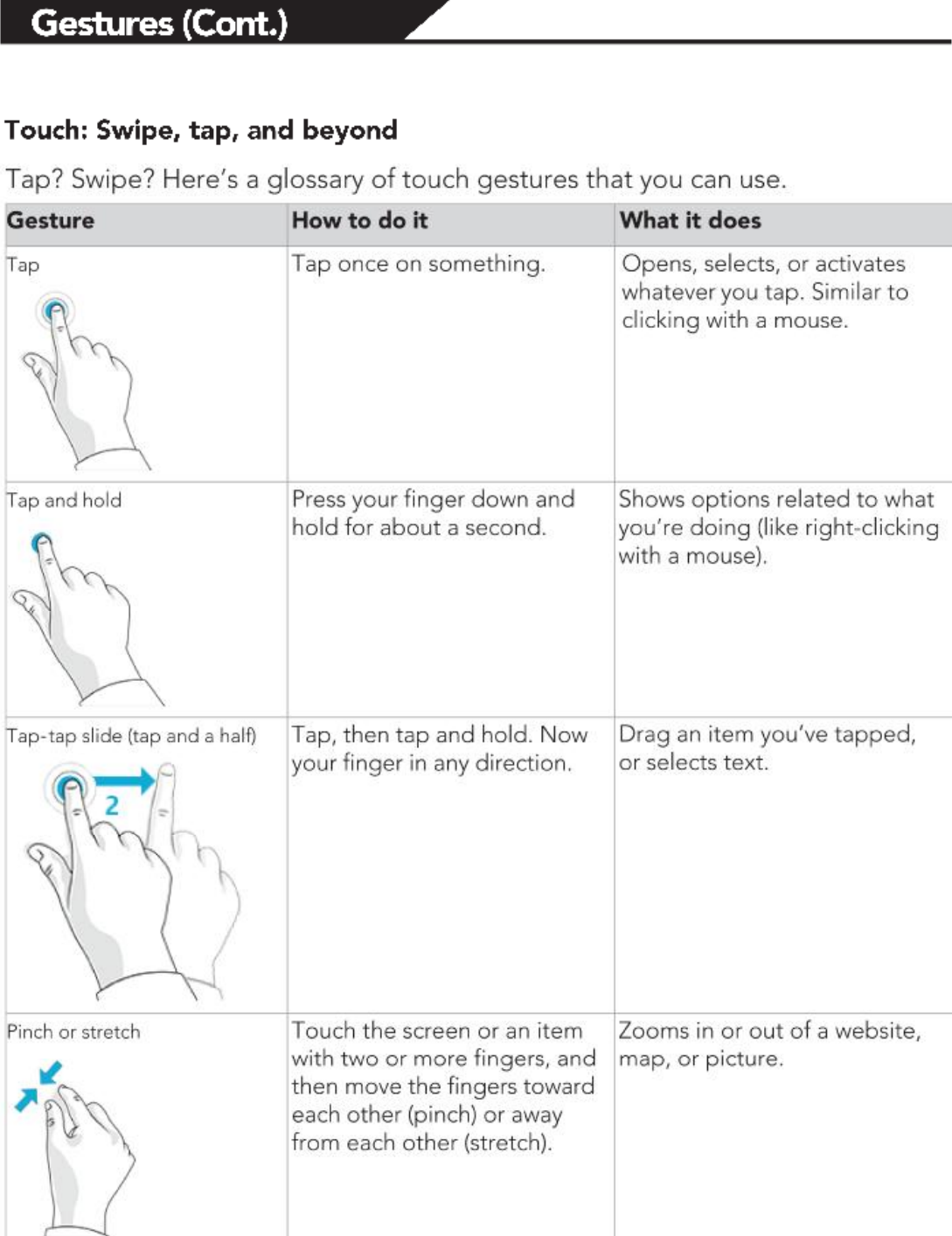 Gestures (Cont.)

Touch: Swipe, tap, and beyond

Tap? Swipe? Here's a glossary of touch gestures that you can use.

| Gesture | How to do it | What it does |
|---|---|---|
| Tap | Tap once on something. | Opens, selects, or activates whatever you tap. Similar to clicking with a mouse. |
| Tap and hold | Press your finger down and hold for about a second. | Shows options related to what you're doing (like right-clicking with a mouse). |
| Tap-tap slide (tap and a half) 2 | Tap, then tap and hold. Now your finger in any direction. | Drag an item you've tapped, or selects text. |
| Pinch or stretch | Touch the screen or an item with two or more fingers, and then move the fingers toward each other (pinch) or away from each other (stretch). | Zooms in or out of a website, map, or picture. |